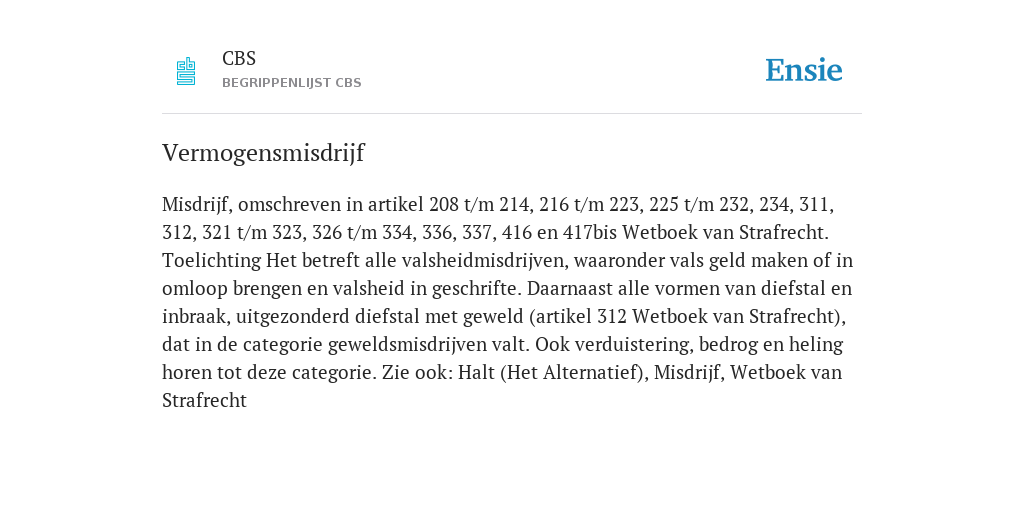 CBS
BEGRIPPENLIJST CBS

Ensie

Vermogensmisdrijf

Misdrijf, omschreven in artikel 208 t/m 214, 216 t/m 223, 225 t/m 232, 234, 311, 312, 321 t/m 323, 326 t/m 334, 336, 337, 416 en 417bis Wetboek van Strafrecht. Toelichting Het betreft alle valsheidmisdrijven, waaronder vals geld maken of in omloop brengen en valsheid in geschrifte. Daarnaast alle vormen van diefstal en inbraak, uitgezonderd diefstal met geweld (artikel 312 Wetboek van Strafrecht), dat in de categorie geweldsmisdrijven valt. Ook verduistering, bedrog en heling horen tot deze categorie. Zie ook: Halt (Het Alternatief), Misdrijf, Wetboek van Strafrecht